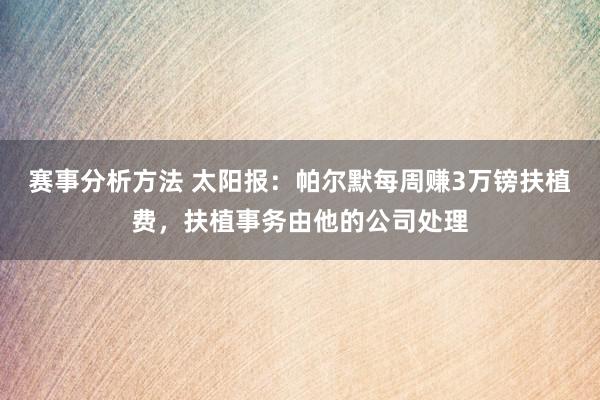 赛事分析方法 太阳报：帕尔默每周赚3万镑扶植费，扶植事务由他的公司处理